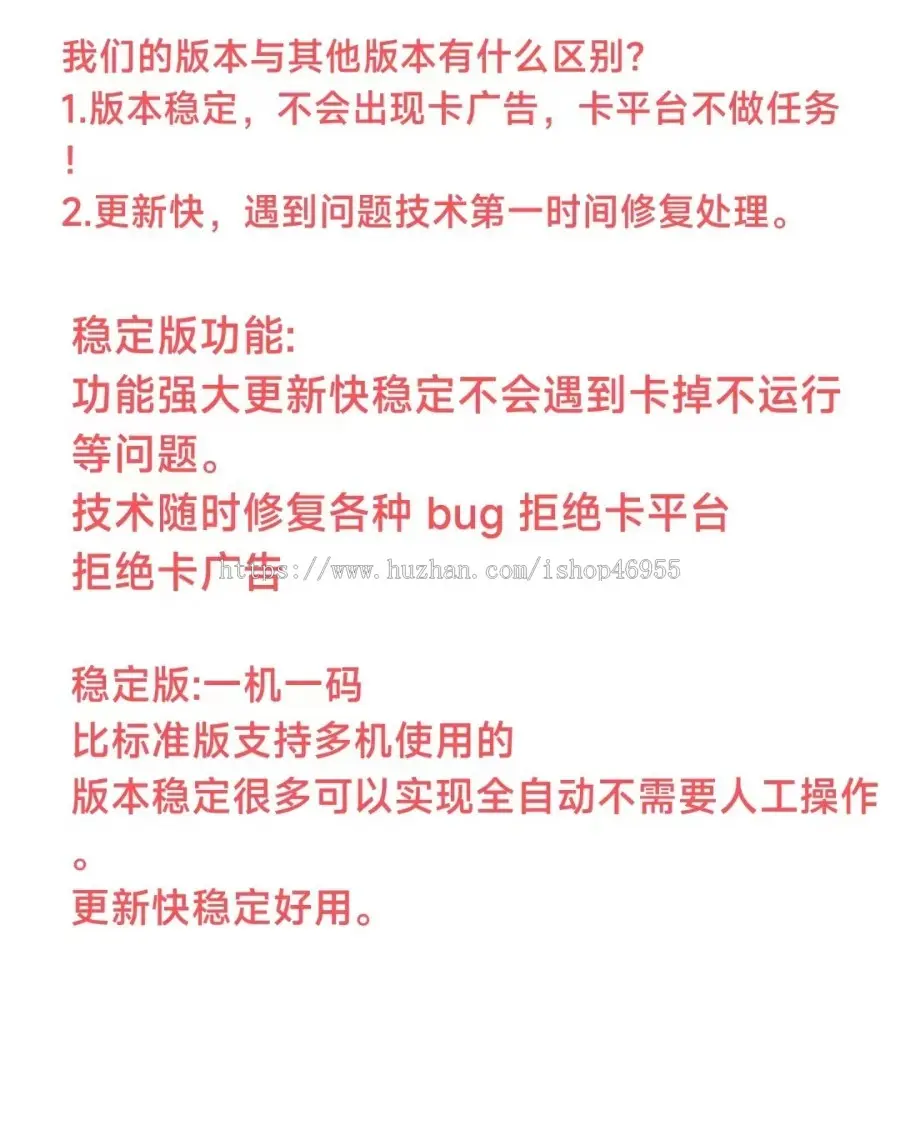 我们的版本与其他版本有什么区别?
1.版本稳定，不会出现卡广告，卡平台不做任务！
2.更新快，遇到问题技术第一时间修复处理。

稳定版功能:
功能强大更新快稳定不会遇到卡掉不运行等问题。
技术随时修复各种 bug 拒绝卡平台
拒绝卡广告

https://www.huzhan.com/ishop46955

稳定版:一机一码
比标准版支持多机使用的
版本稳定很多可以实现全自动不需要人工操作。
更新快稳定好用。